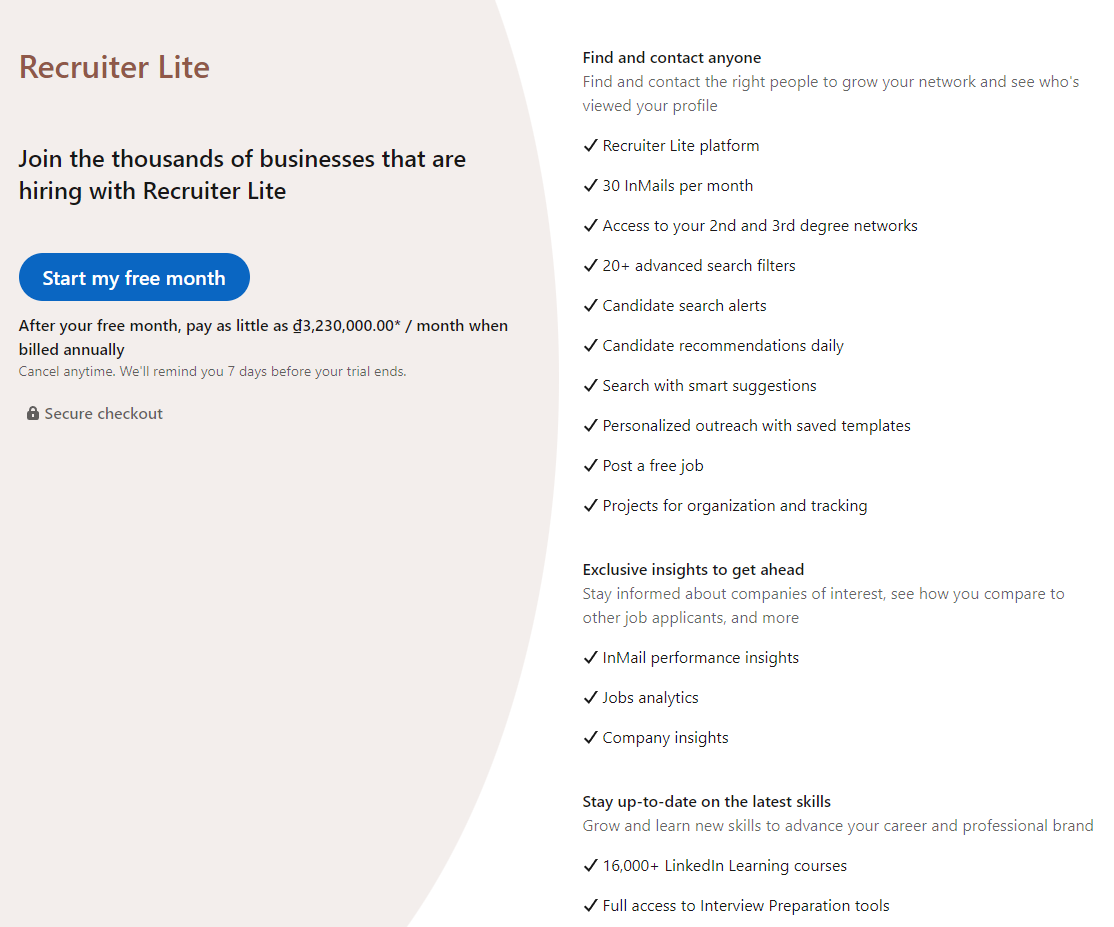 Recruiter Lite

Join the thousands of businesses that are hiring with Recruiter Lite

Start my free month

After your free month, pay as little as ₫3,230,000.00* / month when billed annually
Cancel anytime. We'll remind you 7 days before your trial ends.

Secure checkout

Find and contact anyone
Find and contact the right people to grow your network and see who's viewed your profile

✓ Recruiter Lite platform

✓ 30 InMails per month

✓ Access to your 2nd and 3rd degree networks

✓ 20+ advanced search filters

✓ Candidate search alerts

✓ Candidate recommendations daily

✓ Search with smart suggestions

✓ Personalized outreach with saved templates

✓ Post a free job

✓ Projects for organization and tracking

Exclusive insights to get ahead
Stay informed about companies of interest, see how you compare to other job applicants, and more

✓ InMail performance insights

✓ Jobs analytics

✓ Company insights

Stay up-to-date on the latest skills
Grow and learn new skills to advance your career and professional brand

✓ 16,000+ LinkedIn Learning courses

✓ Full access to Interview Preparation tools